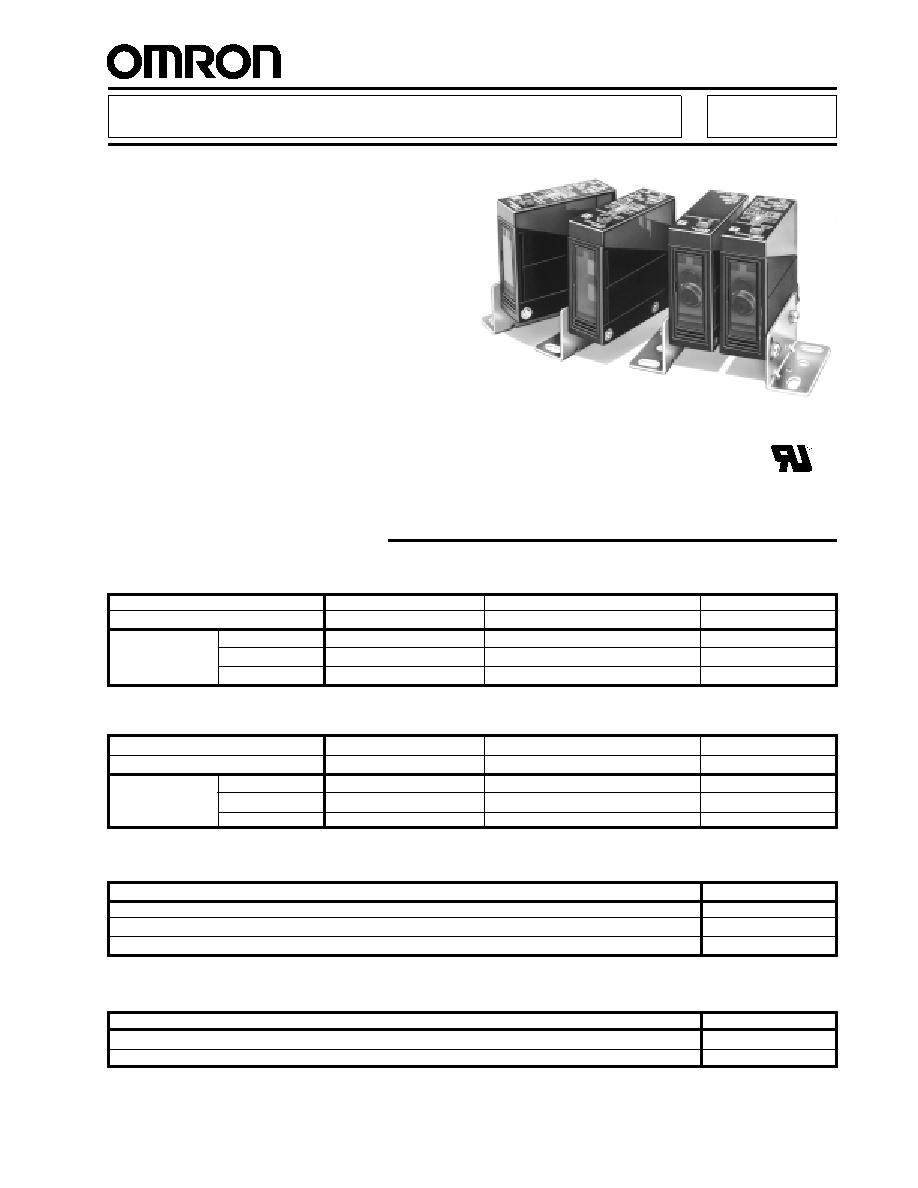 OMRON